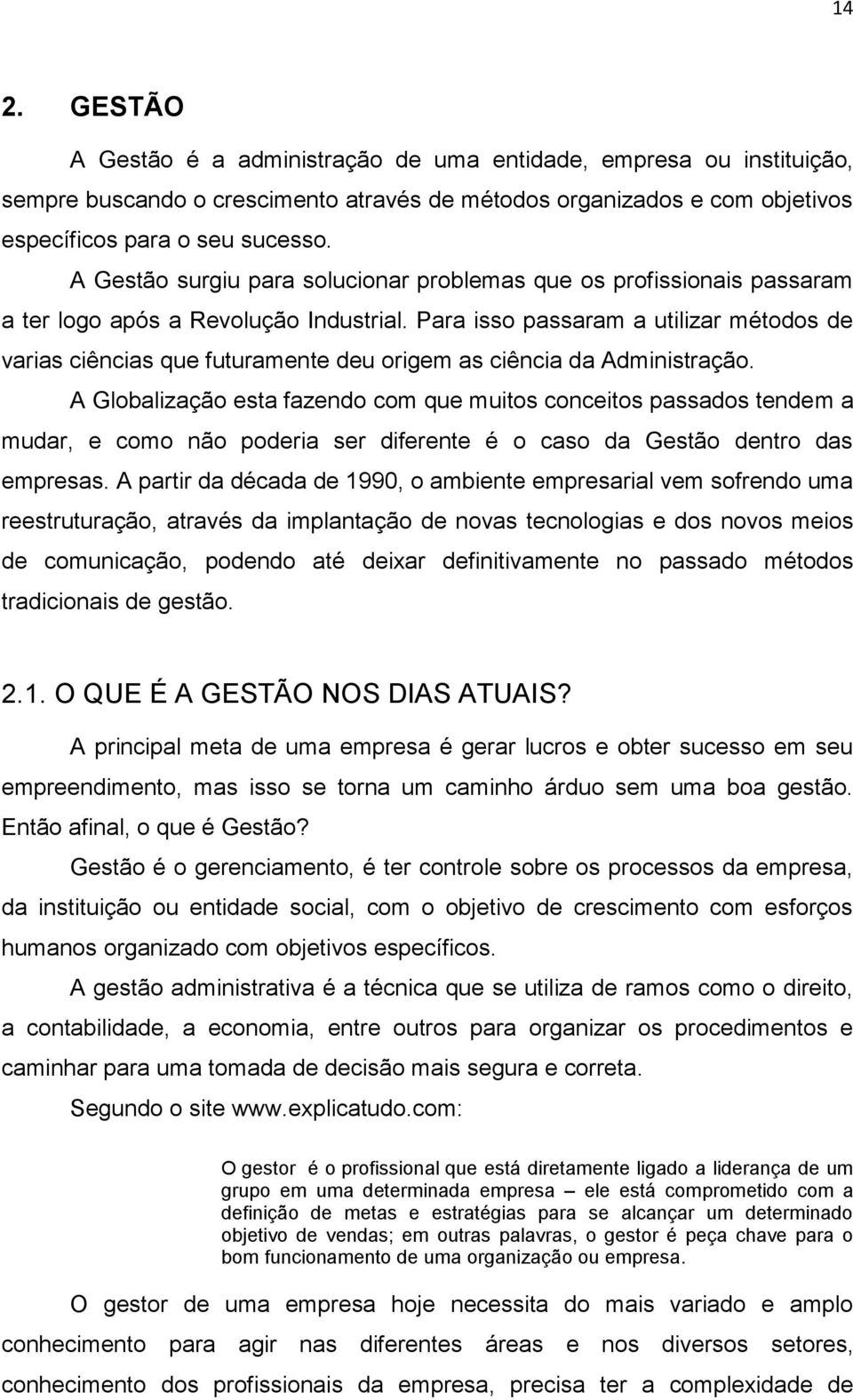 14

2. GESTÃO

A Gestão é a administração de uma entidade, empresa ou instituição, sempre buscando o crescimento através de métodos organizados e com objetivos específicos para o seu sucesso.

A Gestão surgiu para solucionar problemas que os profissionais passaram a ter logo após a Revolução Industrial. Para isso passaram a utilizar métodos de varias ciências que futuramente deu origem as ciência da Administração.

A Globalização esta fazendo com que muitos conceitos passados tendem a mudar, e como não poderia ser diferente é o caso da Gestão dentro das empresas. A partir da década de 1990, o ambiente empresarial vem sofrendo uma reestruturação, através da implantação de novas tecnologias e dos novos meios de comunicação, podendo até deixar definitivamente no passado métodos tradicionais de gestão.

2.1. O QUE É A GESTÃO NOS DIAS ATUAIS?

A principal meta de uma empresa é gerar lucros e obter sucesso em seu empreendimento, mas isso se torna um caminho árduo sem uma boa gestão. Então afinal, o que é Gestão?

Gestão é o gerenciamento, é ter controle sobre os processos da empresa, da instituição ou entidade social, com o objetivo de crescimento com esforços humanos organizado com objetivos específicos.

A gestão administrativa é a técnica que se utiliza de ramos como o direito, a contabilidade, a economia, entre outros para organizar os procedimentos e caminhar para uma tomada de decisão mais segura e correta.

Segundo o site www.explicatudo.com:

O gestor é o profissional que está diretamente ligado a liderança de um grupo em uma determinada empresa – ele está comprometido com a definição de metas e estratégias para se alcançar um determinado objetivo de vendas; em outras palavras, o gestor é peça chave para o bom funcionamento de uma organização ou empresa.

O gestor de uma empresa hoje necessita do mais variado e amplo conhecimento para agir nas diferentes áreas e nos diversos setores, conhecimento dos profissionais da empresa, precisa ter a complexidade de